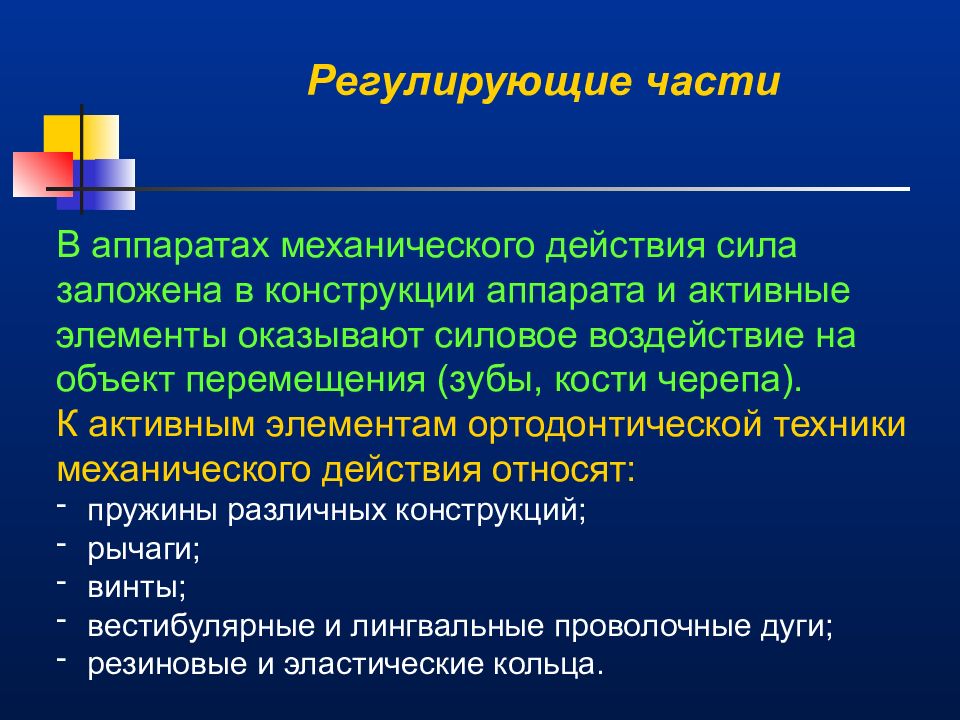 Регулирующие части

В аппаратах механического действия сила заложена в конструкции аппарата и активные элементы оказывают силовое воздействие на объект перемещения (зубы, кости черепа).
К активным элементам ортодонтической техники механического действия относят:
- пружины различных конструкций;
- рычаги;
- винты;
- вестибулярные и лингвальные проволочные дуги;
- резиновые и эластические кольца.